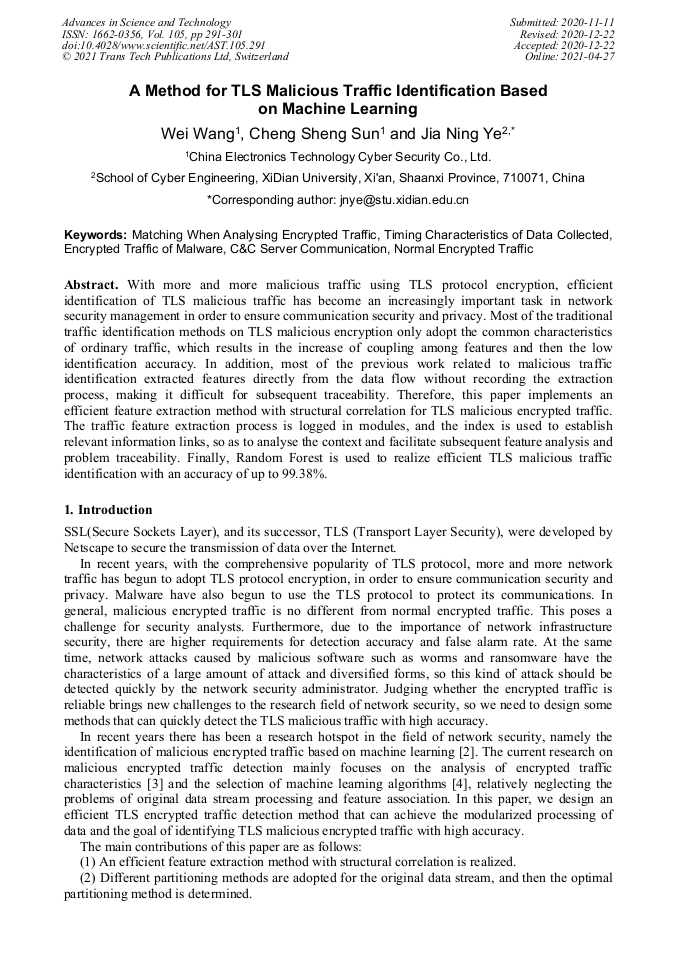 Advances in Science and Technology
ISSN: 1662-0356, Vol. 105, pp 291-301
doi:10.4028/www.scientific.net/AST.105.291
© 2021 Trans Tech Publications Ltd, Switzerland

Submitted: 2020-11-11
Revised: 2020-12-22
Accepted: 2020-12-22
Online: 2021-04-27

A Method for TLS Malicious Traffic Identification Based on Machine Learning

Wei Wang$^1$, Cheng Sheng Sun$^1$ and Jia Ning Ye$^{2,*}$

$^1$China Electronics Technology Cyber Security Co., Ltd.

$^2$School of Cyber Engineering, XiDian University, Xi'an, Shaanxi Province, 710071, China

*Corresponding author: jnye@stu.xidian.edu.cn

Keywords: Matching When Analysing Encrypted Traffic, Timing Characteristics of Data Collected, Encrypted Traffic of Malware, C&C Server Communication, Normal Encrypted Traffic

Abstract. With more and more malicious traffic using TLS protocol encryption, efficient identification of TLS malicious traffic has become an increasingly important task in network security management in order to ensure communication security and privacy. Most of the traditional traffic identification methods on TLS malicious encryption only adopt the common characteristics of ordinary traffic, which results in the increase of coupling among features and then the low identification accuracy. In addition, most of the previous work related to malicious traffic identification extracted features directly from the data flow without recording the extraction process, making it difficult for subsequent traceability. Therefore, this paper implements an efficient feature extraction method with structural correlation for TLS malicious encrypted traffic. The traffic feature extraction process is logged in modules, and the index is used to establish relevant information links, so as to analyse the context and facilitate subsequent feature analysis and problem traceability. Finally, Random Forest is used to realize efficient TLS malicious traffic identification with an accuracy of up to 99.38%.

1. Introduction

SSL(Secure Sockets Layer), and its successor, TLS (Transport Layer Security), were developed by Netscape to secure the transmission of data over the Internet.

In recent years, with the comprehensive popularity of TLS protocol, more and more network traffic has begun to adopt TLS protocol encryption, in order to ensure communication security and privacy. Malware have also begun to use the TLS protocol to protect its communications. In general, malicious encrypted traffic is no different from normal encrypted traffic. This poses a challenge for security analysts. Furthermore, due to the importance of network infrastructure security, there are higher requirements for detection accuracy and false alarm rate. At the same time, network attacks caused by malicious software such as worms and ransomware have the characteristics of a large amount of attack and diversified forms, so this kind of attack should be detected quickly by the network security administrator. Judging whether the encrypted traffic is reliable brings new challenges to the research field of network security, so we need to design some methods that can quickly detect the TLS malicious traffic with high accuracy.

In recent years there has been a research hotspot in the field of network security, namely the identification of malicious encrypted traffic based on machine learning [2]. The current research on malicious encrypted traffic detection mainly focuses on the analysis of encrypted traffic characteristics [3] and the selection of machine learning algorithms [4], relatively neglecting the problems of original data stream processing and feature association. In this paper, we design an efficient TLS encrypted traffic detection method that can achieve the modularized processing of data and the goal of identifying TLS malicious encrypted traffic with high accuracy.

The main contributions of this paper are as follows:

(1) An efficient feature extraction method with structural correlation is realized.

(2) Different partitioning methods are adopted for the original data stream, and then the optimal partitioning method is determined.